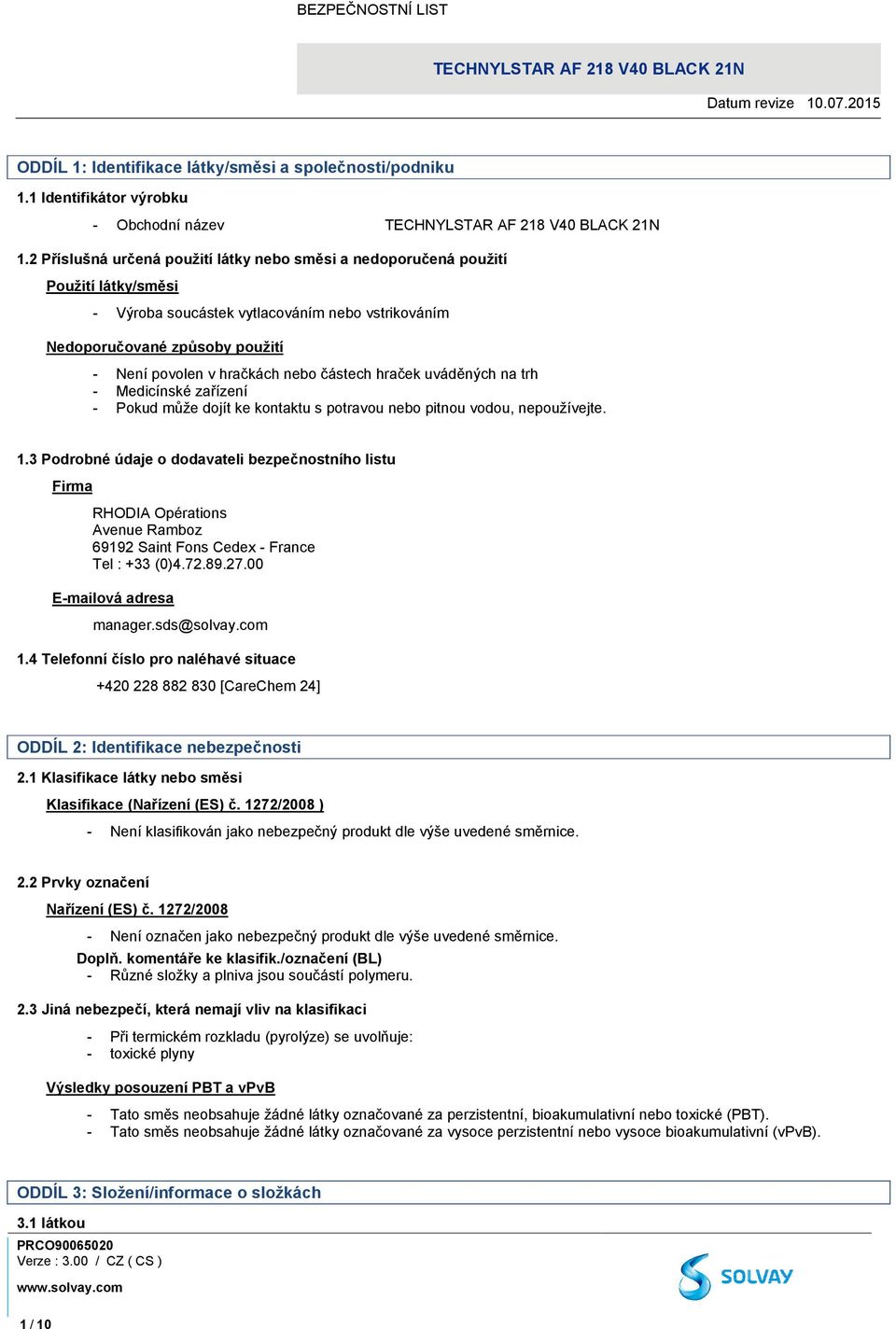 BEZPEČNOSTNÍ LIST

TECHNYLSTAR AF 218 V40 BLACK 21N

Datum revize 10.07.2015

ODDÍL 1: Identifikace látky/směsi a společnosti/podniku

1.1 Identifikátor výrobku

- Obchodní název TECHNYLSTAR AF 218 V40 BLACK 21N

1.2 Příslušná určená použití látky nebo směsi a nedoporučená použití

Použití látky/směsi

- Výroba soucástek vytlacováním nebo vstrikováním

Nedoporučované způsoby použití

- Není povolen v hračkách nebo částech hraček uváděných na trh
- Medicínské zařízení
- Pokud může dojít ke kontaktu s potravou nebo pitnou vodou, nepoužívejte.

1.3 Podrobné údaje o dodavateli bezpečnostního listu

Firma

RHODIA Opérations
Avenue Ramboz
69192 Saint Fons Cedex - France
Tel : +33 (0)4.72.89.27.00

E-mailová adresa

manager.sds@solvay.com

1.4 Telefonní číslo pro naléhavé situace

+420 228 882 830 [CareChem 24]

ODDÍL 2: Identifikace nebezpečnosti

2.1 Klasifikace látky nebo směsi

Klasifikace (Nařízení (ES) č. 1272/2008 )

- Není klasifikován jako nebezpečný produkt dle výše uvedené směrnice.

2.2 Prvky označení

Nařízení (ES) č. 1272/2008

- Není označen jako nebezpečný produkt dle výše uvedené směrnice.

Doplň. komentáře ke klasifik./označení (BL)
- Různé složky a plniva jsou součástí polymeru.

2.3 Jiná nebezpečí, která nemají vliv na klasifikaci

- Při termickém rozkladu (pyrolýze) se uvolňuje:
- toxické plyny

Výsledky posouzení PBT a vPvB

- Tato směs neobsahuje žádné látky označované za perzistentní, bioakumulativní nebo toxické (PBT).
- Tato směs neobsahuje žádné látky označované za vysoce perzistentní nebo vysoce bioakumulativní (vPvB).

ODDÍL 3: Složení/informace o složkách

3.1 látkou

PRCO90065020
Verze : 3.00 / CZ ( CS )

www.solvay.com

SOLVAY

1 / 10